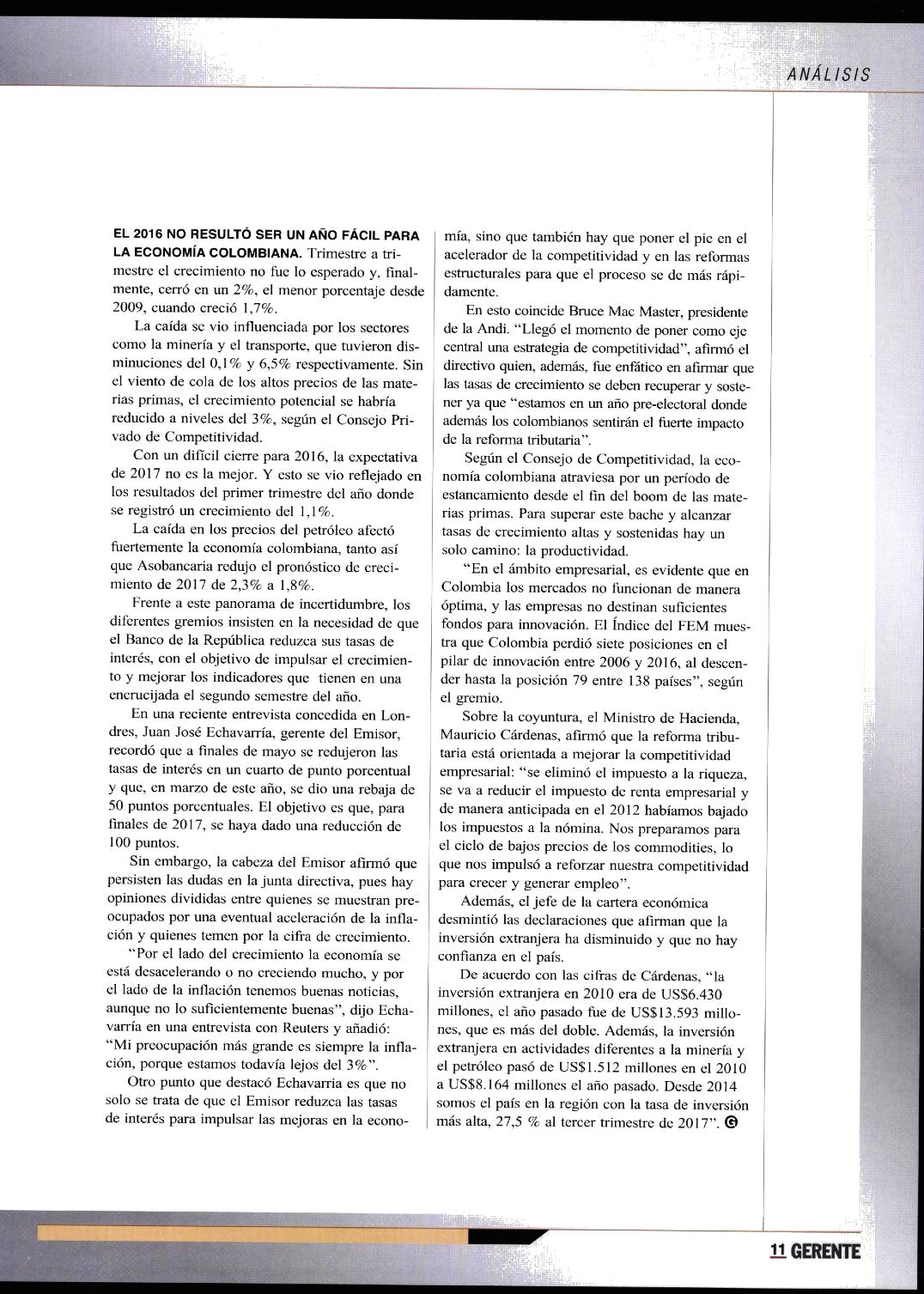 ANÁLISIS

EL 2016 NO RESULTÓ SER UN AÑO FÁCIL PARA LA ECONOMÍA COLOMBIANA. Trimestre a trimestre el crecimiento no fue lo esperado y, finalmente, cerró en un 2%, el menor porcentaje desde 2009, cuando creció 1,7%.

La caída se vio influenciada por los sectores como la minería y el transporte, que tuvieron disminuciones del 0,1% y 6,5% respectivamente. Sin el viento de cola de los altos precios de las materias primas, el crecimiento potencial se habría reducido a niveles del 3%, según el Consejo Privado de Competitividad.

Con un difícil cierre para 2016, la expectativa de 2017 no es la mejor. Y esto se vio reflejado en los resultados del primer trimestre del año donde se registró un crecimiento del 1,1%.

La caída en los precios del petróleo afectó fuertemente la economía colombiana, tanto así que Asobancaria redujo el pronóstico de crecimiento de 2017 de 2,3% a 1,8%.

Frente a este panorama de incertidumbre, los diferentes gremios insisten en la necesidad de que el Banco de la República reduzca sus tasas de interés, con el objetivo de impulsar el crecimiento y mejorar los indicadores que tienen en una encrucijada el segundo semestre del año.

En una reciente entrevista concedida en Londres, Juan José Echavarría, gerente del Emisor, recordó que a finales de mayo se redujeron las tasas de interés en un cuarto de punto porcentual y que, en marzo de este año, se dio una rebaja de 50 puntos porcentuales. El objetivo es que, para finales de 2017, se haya dado una reducción de 100 puntos.

Sin embargo, la cabeza del Emisor afirmó que persisten las dudas en la junta directiva, pues hay opiniones divididas entre quienes se muestran preocupados por una eventual aceleración de la inflación y quienes temen por la cifra de crecimiento.

"Por el lado del crecimiento la economía se está desacelerando o no creciendo mucho, y por el lado de la inflación tenemos buenas noticias, aunque no lo suficientemente buenas", dijo Echavarría en una entrevista con Reuters y añadió: "Mi preocupación más grande es siempre la inflación, porque estamos todavía lejos del 3%".

Otro punto que destacó Echavarria es que no solo se trata de que el Emisor reduzca las tasas de interés para impulsar las mejoras en la economía, sino que también hay que poner el pie en el acelerador de la competitividad y en las reformas estructurales para que el proceso se de más rápidamente.

En esto coincide Bruce Mac Master, presidente de la Andi. "Llegó el momento de poner como eje central una estrategia de competitividad", afirmó el directivo quien, además, fue enfático en afirmar que las tasas de crecimiento se deben recuperar y sostener ya que "estamos en un año pre-electoral donde además los colombianos sentirán el fuerte impacto de la reforma tributaria".

Según el Consejo de Competitividad, la economía colombiana atraviesa por un período de estancamiento desde el fin del boom de las materias primas. Para superar este bache y alcanzar tasas de crecimiento altas y sostenidas hay un solo camino: la productividad.

"En el ámbito empresarial, es evidente que en Colombia los mercados no funcionan de manera óptima, y las empresas no destinan suficientes fondos para innovación. El Índice del FEM muestra que Colombia perdió siete posiciones en el pilar de innovación entre 2006 y 2016, al descender hasta la posición 79 entre 138 países", según el gremio.

Sobre la coyuntura, el Ministro de Hacienda, Mauricio Cárdenas, afirmó que la reforma tributaria está orientada a mejorar la competitividad empresarial: "se eliminó el impuesto a la riqueza, se va a reducir el impuesto de renta empresarial y de manera anticipada en el 2012 habíamos bajado los impuestos a la nómina. Nos preparamos para el ciclo de bajos precios de los commodities, lo que nos impulsó a reforzar nuestra competitividad para crecer y generar empleo".

Además, el jefe de la cartera económica desmintió las declaraciones que afirman que la inversión extranjera ha disminuido y que no hay confianza en el país.

De acuerdo con las cifras de Cárdenas, "la inversión extranjera en 2010 era de US$6.430 millones, el año pasado fue de US$13.593 millones, que es más del doble. Además, la inversión extranjera en actividades diferentes a la minería y el petróleo pasó de US$1.512 millones en el 2010 a US$8.164 millones el año pasado. Desde 2014 somos el país en la región con la tasa de inversión más alta, 27,5 % al tercer trimestre de 2017". G

11 GERENTE